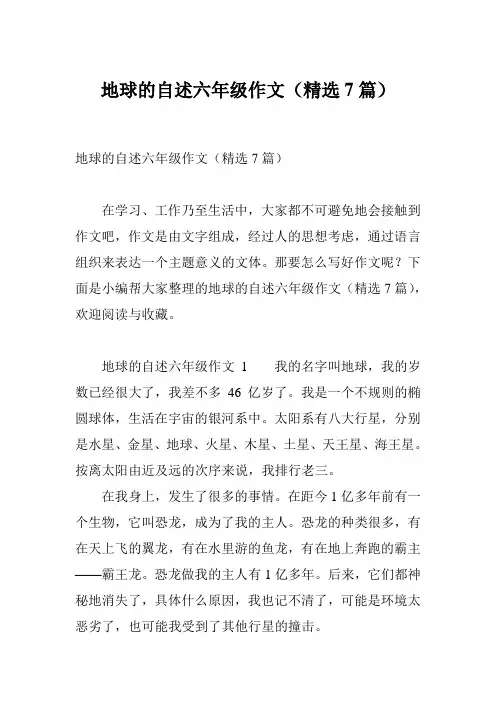 地球的自述六年级作文（精选 7 篇）

地球的自述六年级作文（精选 7 篇）

在学习、工作乃至生活中，大家都不可避免地会接触到作文吧，作文是由文字组成，经过人的思想考虑，通过语言组织来表达一个主题意义的文体。那要怎么写好作文呢？下面是小编帮大家整理的地球的自述六年级作文（精选 7 篇），欢迎阅读与收藏。

地球的自述六年级作文 1　　我的名字叫地球，我的岁数已经很大了，我差不多 46 亿岁了。我是一个不规则的椭圆球体，生活在宇宙的银河系中。太阳系有八大行星，分别是水星、金星、地球、火星、木星、土星、天王星、海王星。按离太阳由近及远的次序来说，我排行老三。

在我身上，发生了很多的事情。在距今 1 亿多年前有一个生物，它叫恐龙，成为了我的主人。恐龙的种类很多，有在天上飞的翼龙，有在水里游的鱼龙，有在地上奔跑的霸主——霸王龙。恐龙做我的主人有 1 亿多年。后来，它们都神秘地消失了，具体什么原因，我也记不清了，可能是环境太恶劣了，也可能我受到了其他行星的撞击。